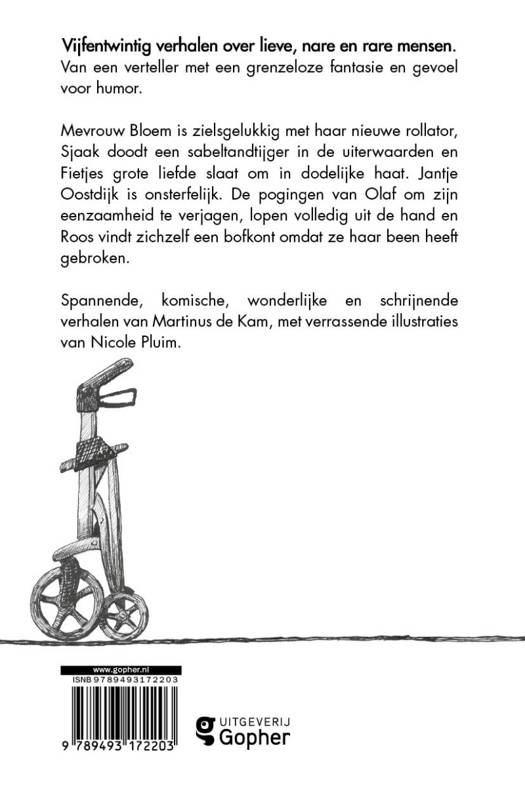 Vijfentwintig verhalen over lieve, nare en rare mensen.
Van een verteller met een grenzeloze fantasie en gevoel voor humor.

Mevrouw Bloem is zielsgelukkig met haar nieuwe rollator, Sjaak doodt een sabeltandtijger in de uiterwaarden en Fietjes grote liefde slaat om in dodelijke haat. Jantje Oostdijk is onsterfelijk. De pogingen van Olaf om zijn eenzaamheid te verjagen, lopen volledig uit de hand en Roos vindt zichzelf een bofkont omdat ze haar been heeft gebroken.

Spannende, komische, wonderlijke en schrijnende verhalen van Martinus de Kam, met verrassende illustraties van Nicole Pluim.

www.gopher.nl
ISNB 9789493172203
9 789493 172203

UITGEVERIJ
Gopher